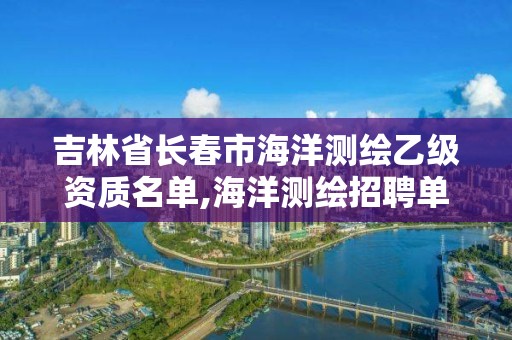 吉林省长春市海洋测绘乙级资质名单,海洋测绘招聘单